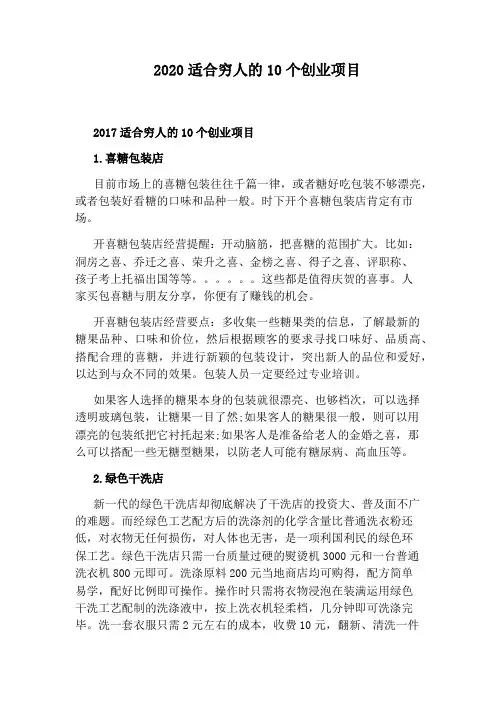 2020 适合穷人的 10 个创业项目

2017 适合穷人的 10 个创业项目

1.喜糖包装店

目前市场上的喜糖包装往往千篇一律，或者糖好吃包装不够漂亮，或者包装好看糖的口味和品种一般。时下开个喜糖包装店肯定有市场。

开喜糖包装店经营提醒：开动脑筋，把喜糖的范围扩大。比如：洞房之喜、乔迁之喜、荣升之喜、金榜之喜、得子之喜、评职称、孩子考上托福出国等等。。。。。。这些都是值得庆贺的喜事。人家买包喜糖与朋友分享，你便有了赚钱的机会。

开喜糖包装店经营要点：多收集一些糖果类的信息，了解最新的糖果品种、口味和价位，然后根据顾客的要求寻找口味好、品质高、搭配合理的喜糖，并进行新颖的包装设计，突出新人的品位和爱好，以达到与众不同的效果。包装人员一定要经过专业培训。

如果客人选择的糖果本身的包装就很漂亮、也够档次，可以选择透明玻璃包装，让糖果一目了然;如果客人的糖果很一般，则可以用漂亮的包装纸把它衬托起来;如果客人是准备给老人的金婚之喜，那么可以搭配一些无糖型糖果，以防老人可能有糖尿病、高血压等。

2.绿色干洗店

新一代的绿色干洗店却彻底解决了干洗店的投资大、普及面不广的难题。而经绿色工艺配方后的洗涤剂的化学含量比普通洗衣粉还低，对衣物无任何损伤，对人体也无害，是一项利国利民的绿色环保工艺。绿色干洗店只需一台质量过硬的熨烫机 3000 元和一台普通洗衣机 800 元即可。洗涤原料 200 元当地商店均可购得，配方简单易学，配好比例即可操作。操作时只需将衣物浸泡在装满运用绿色干洗工艺配制的洗涤液中，按上洗衣机轻柔档，几分钟即可洗涤完毕。洗一套衣服只需 2 元左右的成本，收费 10 元，翻新、清洗一件